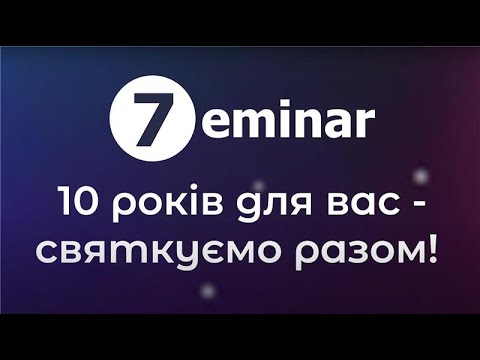 7eminar

10 років для вас - святкуємо разом!